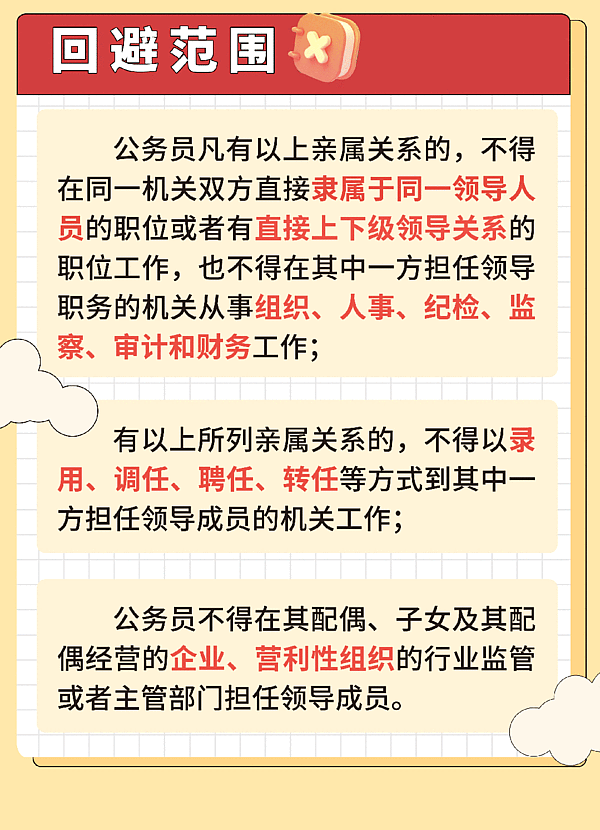 回避范围

公务员凡有以上亲属关系的，不得在同一机关双方直接隶属于同一领导人员的职位或者有直接上下级领导关系的职位工作，也不得在其中一方担任领导职务的机关从事组织、人事、纪检、监察、审计和财务工作；

有以上所列亲属关系的，不得以录用、调任、聘任、转任等方式到其中一方担任领导成员的机关工作；

公务员不得在其配偶、子女及其配偶经营的企业、营利性组织的行业监管或者主管部门担任领导成员。